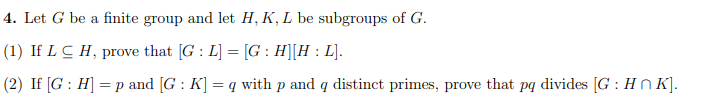 **4.** Let $G$ be a finite group and let $H, K, L$ be subgroups of $G$.

(1) If $L \subseteq H$, prove that $[G : L] = [G : H][H : L]$.

(2) If $[G : H] = p$ and $[G : K] = q$ with $p$ and $q$ distinct primes, prove that $pq$ divides $[G : H \cap K]$.